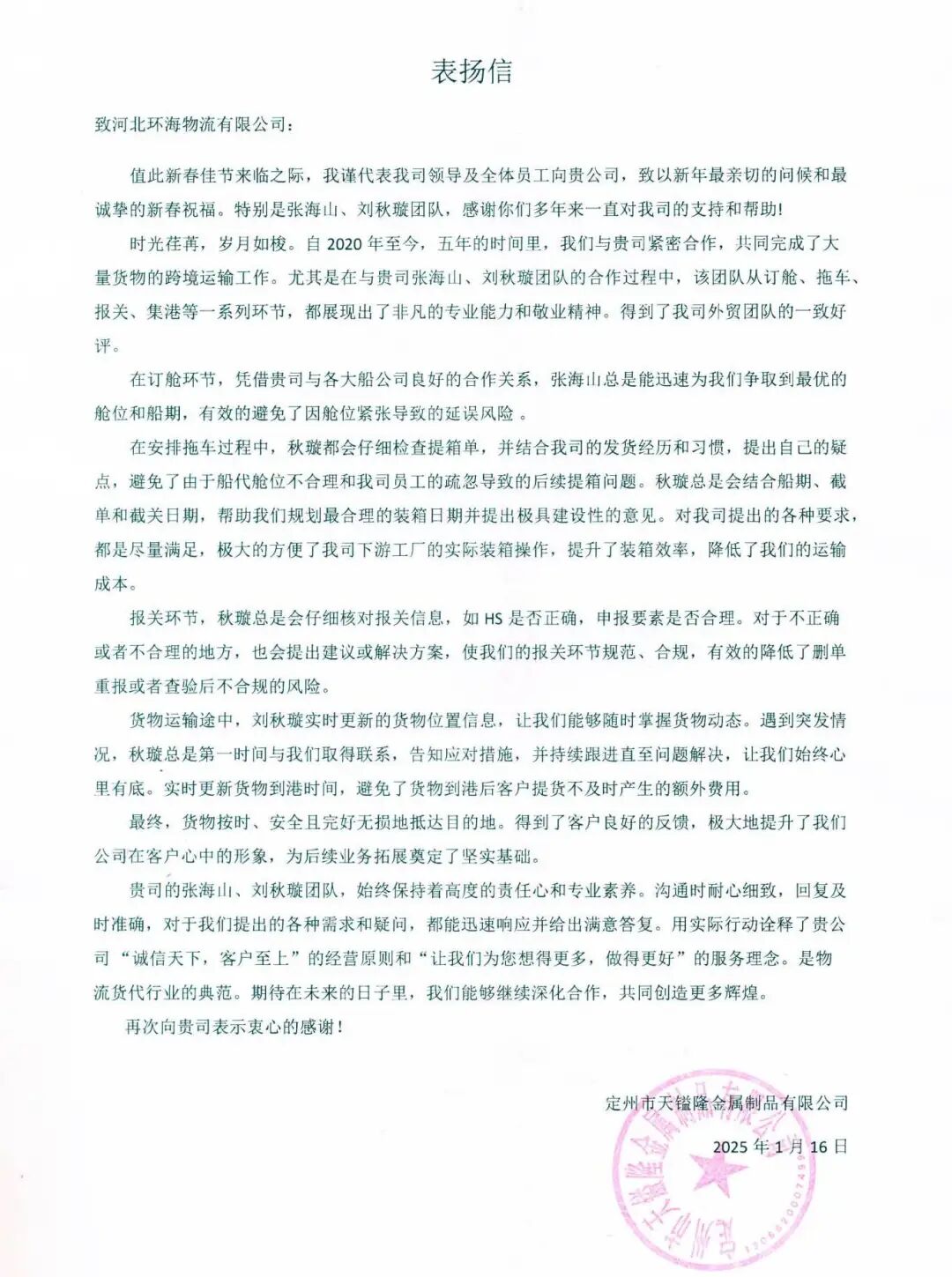 表扬信

致河北环海物流有限公司：

值此新春佳节来临之际，我谨代表我司领导及全体员工向贵公司，致以新年最亲切的问候和最诚挚的新春祝福。特别是张海山、刘秋璇团队，感谢你们多年来一直对我司的支持和帮助!

时光荏苒，岁月如梭。自2020年至今，五年的时间里，我们与贵司紧密合作，共同完成了大量货物的跨境运输工作。尤其是在与贵司张海山、刘秋璇团队的合作过程中，该团队从订舱、拖车、报关、集港等一系列环节，都展现出了非凡的专业能力和敬业精神。得到了我司外贸团队的一致好评。

在订舱环节，凭借贵司与各大船公司良好的合作关系，张海山总是能迅速为我们争取到最优的舱位和船期，有效的避免了因舱位紧张导致的延误风险。

在安排拖车过程中，秋璇都会仔细检查提箱单，并结合我司的发货经历和习惯，提出自己的疑点，避免了由于船代舱位不合理和我司员工的疏忽导致的后续提箱问题。秋璇总是会结合船期、截单和截关日期，帮助我们规划最合理的装箱日期并提出极具建设性的意见。对我司提出的各种要求，都是尽量满足，极大的方便了我司下游工厂的实际装箱操作，提升了装箱效率，降低了我们的运输成本。

报关环节，秋璇总是会仔细核对报关信息，如HS是否正确，申报要素是否合理。对于不正确或者不合理的地方，也会提出建议或解决方案，使我们的报关环节规范、合规，有效的降低了删单重报或者查验后不合规的风险。

货物运输途中，刘秋璇实时更新的货物位置信息，让我们能够随时掌握货物动态。遇到突发情况，秋璇总是第一时间与我们取得联系，告知应对措施，并持续跟进直至问题解决，让我们始终心里有底。实时更新货物到港时间，避免了货物到港后客户提货不及时产生的额外费用。

最终，货物按时、安全且完好无损地抵达目的地。得到了客户良好的反馈，极大地提升了我们公司在客户心中的形象，为后续业务拓展奠定了坚实基础。

贵司的张海山、刘秋璇团队，始终保持着高度的责任心和专业素养。沟通时耐心细致，回复及时准确，对于我们提出的各种需求和疑问，都能迅速响应并给出满意答复。用实际行动诠释了贵公司“诚信天下，客户至上”的经营原则和“让我们为您想得更多，做得更好”的服务理念。是物流货代行业的典范。期待在未来的日子里，我们能够继续深化合作，共同创造更多辉煌。

再次向贵司表示衷心的感谢！

定州市天镒隆金属制品有限公司
2025年1月16日

定州市天镒隆金属制品有限公司